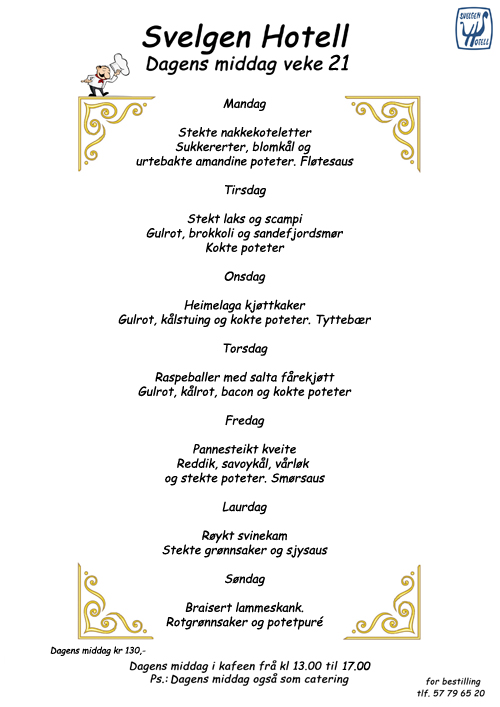 SVELGEN HOTELL

Svelgen Hotell
Dagens middag veke 21

Mandag

Stekte nakkekoteletter
Sukkererter, blomkål og
urtebakte amandine poteter. Fløtesaus

Tirsdag

Stekt laks og scampi
Gulrot, brokkoli og sandefjordsmør
Kokte poteter

Onsdag

Heimelaga kjøttkaker
Gulrot, kålstuing og kokte poteter. Tyttebær

Torsdag

Raspeballer med salta fårekjøtt
Gulrot, kålrot, bacon og kokte poteter

Fredag

Pannesteikt kveite
Reddik, savoykål, vårløk
og stekte poteter. Smørsaus

Laurdag

Røykt svinekam
Stekte grønnsaker og sjysaus

Søndag

Braisert lammeskank.
Rotgrønnsaker og potetpuré

Dagens middag kr 130,-

Dagens middag i kafeen frå kl 13.00 til 17.00
Ps.: Dagens middag også som catering

for bestilling
tlf. 57 79 65 20